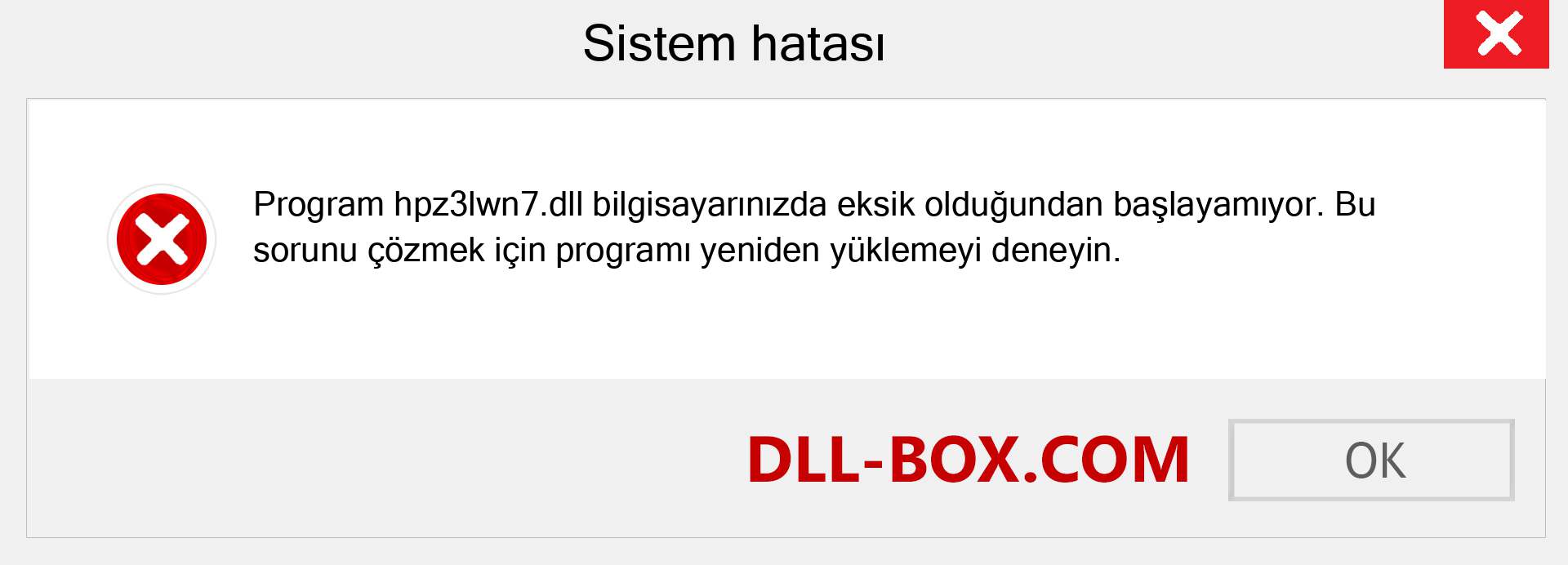 Sistem hatası

Program hpz3lwn7.dll bilgisayarınızda eksik olduğundan başlayamıyor. Bu sorunu çözmek için programı yeniden yüklemeyi deneyin.

DLL-BOX.COM

OK